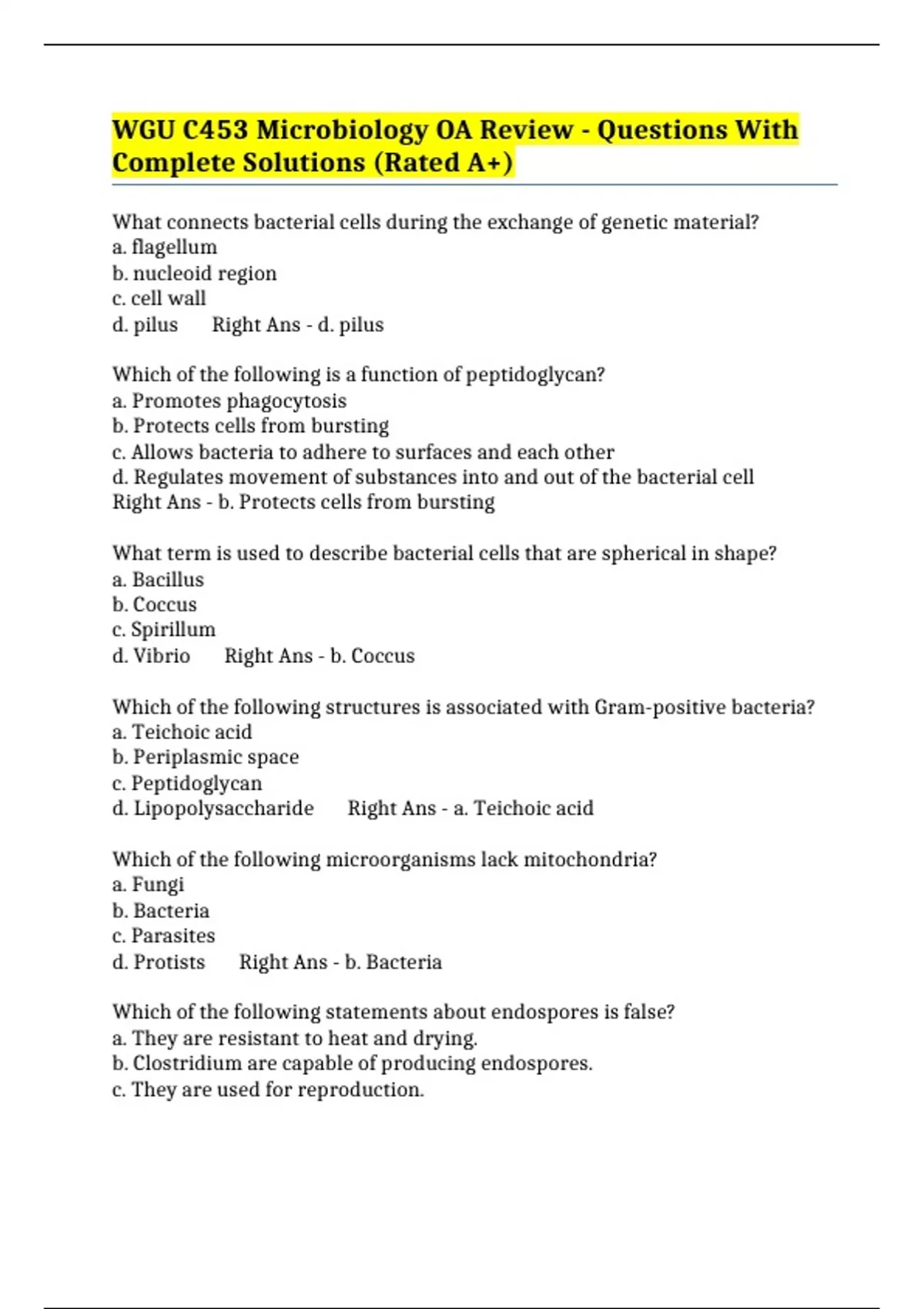 WGU C453 Microbiology OA Review - Questions With Complete Solutions (Rated A+)

What connects bacterial cells during the exchange of genetic material?
a. flagellum
b. nucleoid region
c. cell wall
d. pilus Right Ans - d. pilus

Which of the following is a function of peptidoglycan?
a. Promotes phagocytosis
b. Protects cells from bursting
c. Allows bacteria to adhere to surfaces and each other
d. Regulates movement of substances into and out of the bacterial cell
Right Ans - b. Protects cells from bursting

What term is used to describe bacterial cells that are spherical in shape?
a. Bacillus
b. Coccus
c. Spirillum
d. Vibrio Right Ans - b. Coccus

Which of the following structures is associated with Gram-positive bacteria?
a. Teichoic acid
b. Periplasmic space
c. Peptidoglycan
d. Lipopolysaccharide Right Ans - a. Teichoic acid

Which of the following microorganisms lack mitochondria?
a. Fungi
b. Bacteria
c. Parasites
d. Protists Right Ans - b. Bacteria

Which of the following statements about endospores is false?
a. They are resistant to heat and drying.
b. Clostridium are capable of producing endospores.
c. They are used for reproduction.